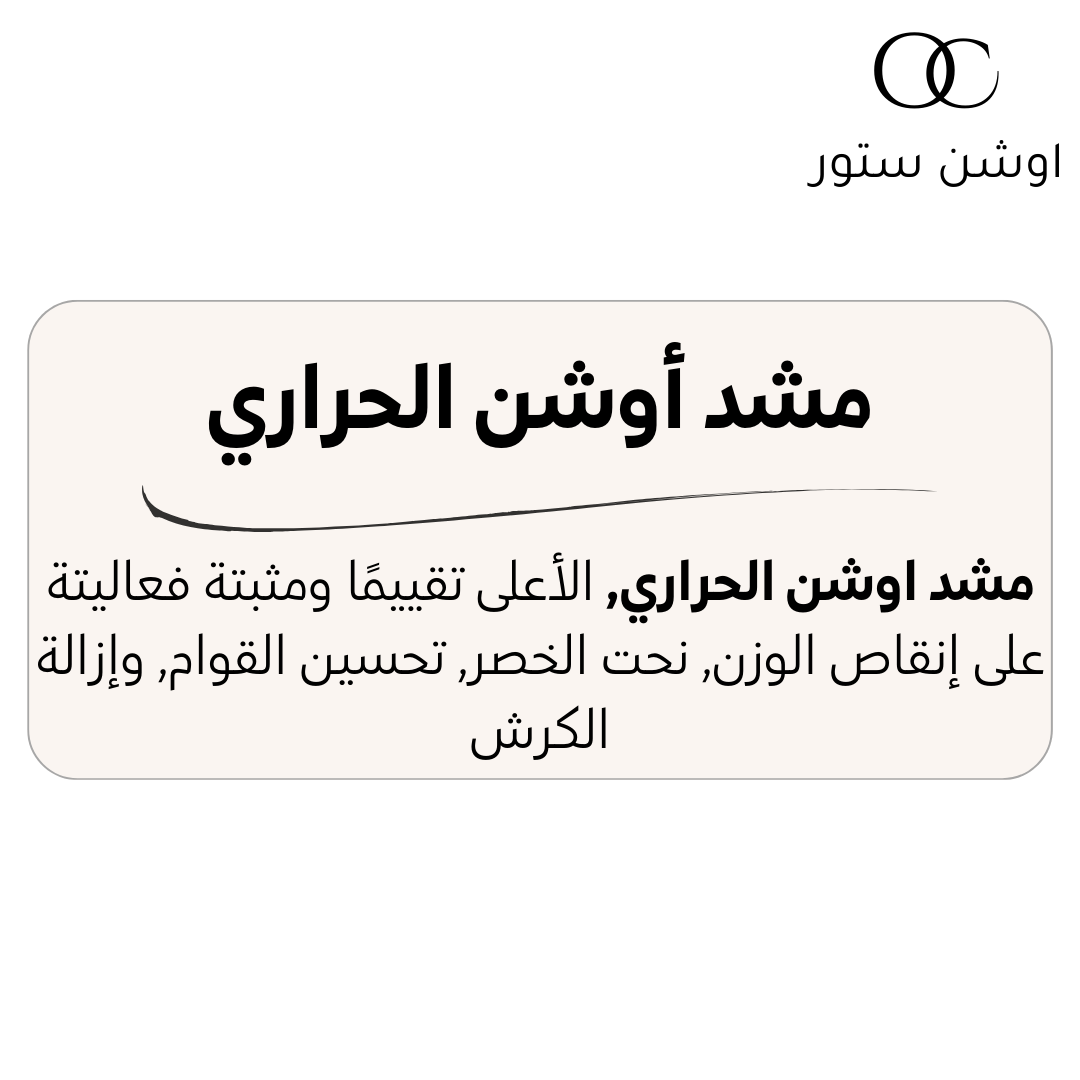 OC
اوشن ستور

مشد أوشن الحراري

مشد اوشن الحراري, الأعلى تقييمًا ومثبتة فعاليتة على إنقاص الوزن, نحت الخصر, تحسين القوام, وإزالة الكرش